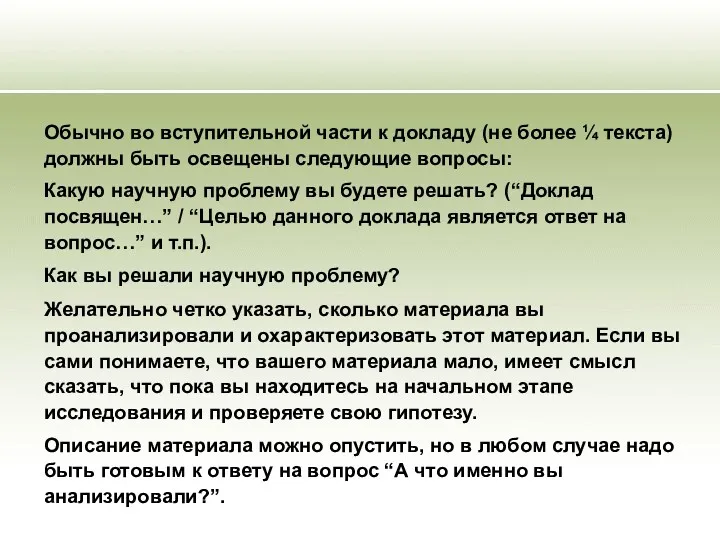 Обычно во вступительной части к докладу (не более ¼ текста) должны быть освещены следующие вопросы:

Какую научную проблему вы будете решать? (“Доклад посвящен…” / “Целью данного доклада является ответ на вопрос…” и т.п.).

Как вы решали научную проблему?

Желательно четко указать, сколько материала вы проанализировали и охарактеризовать этот материал. Если вы сами понимаете, что вашего материала мало, имеет смысл сказать, что пока вы находитесь на начальном этапе исследования и проверяете свою гипотезу.

Описание материала можно опустить, но в любом случае надо быть готовым к ответу на вопрос “А что именно вы анализировали?”.